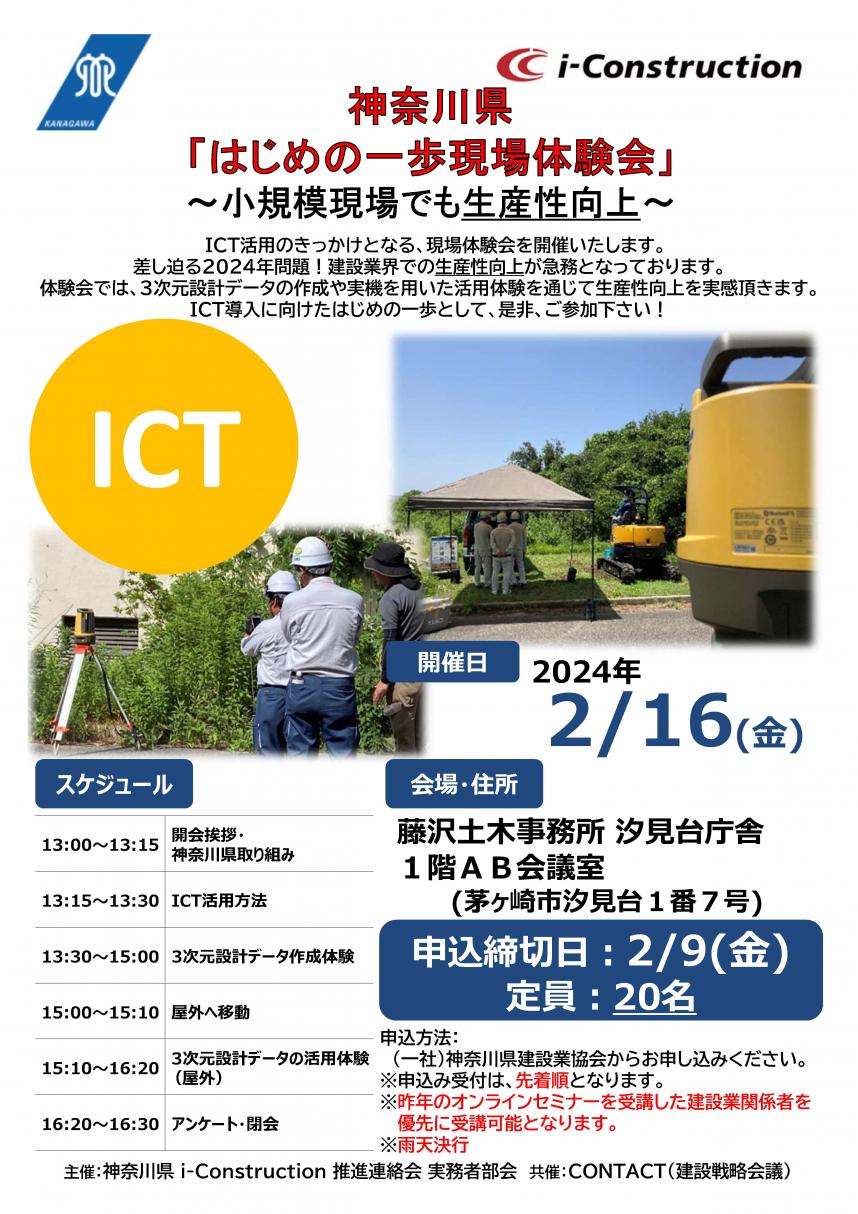 KANAGAWA

i-Construction

神奈川県
「はじめの一歩現場体験会」
～小規模現場でも生産性向上～

ICT活用のきっかけとなる、現場体験会を開催いたします。
差し迫る2024年問題！建設業界での生産性向上が急務となっております。
体験会では、3次元設計データの作成や実機を用いた活用体験を通じて生産性向上を実感頂きます。
ICT導入に向けたはじめの一歩として、是非、ご参加下さい！

ICT

開催日
2024年
2/16(金)

スケジュール

| 13:00～13:15 | 開会挨拶・神奈川県取り組み |
|---|---|
| 13:15～13:30 | ICT活用方法 |
| 13:30～15:00 | 3次元設計データ作成体験 |
| 15:00～15:10 | 屋外へ移動 |
| 15:10～16:20 | 3次元設計データの活用体験（屋外） |
| 16:20～16:30 | アンケート・閉会 |

会場・住所
藤沢土木事務所 汐見台庁舎
１階ＡＢ会議室
(茅ヶ崎市汐見台１番７号)

申込締切日：2/9(金)
定員：20名

申込方法：
（一社）神奈川県建設業協会からお申し込みください。
※申込み受付は、先着順となります。
※昨年のオンラインセミナーを受講した建設業関係者を優先に受講可能となります。
※雨天決行

主催：神奈川県 i-Construction 推進連絡会 実務者部会 共催：CONTACT（建設戦略会議）